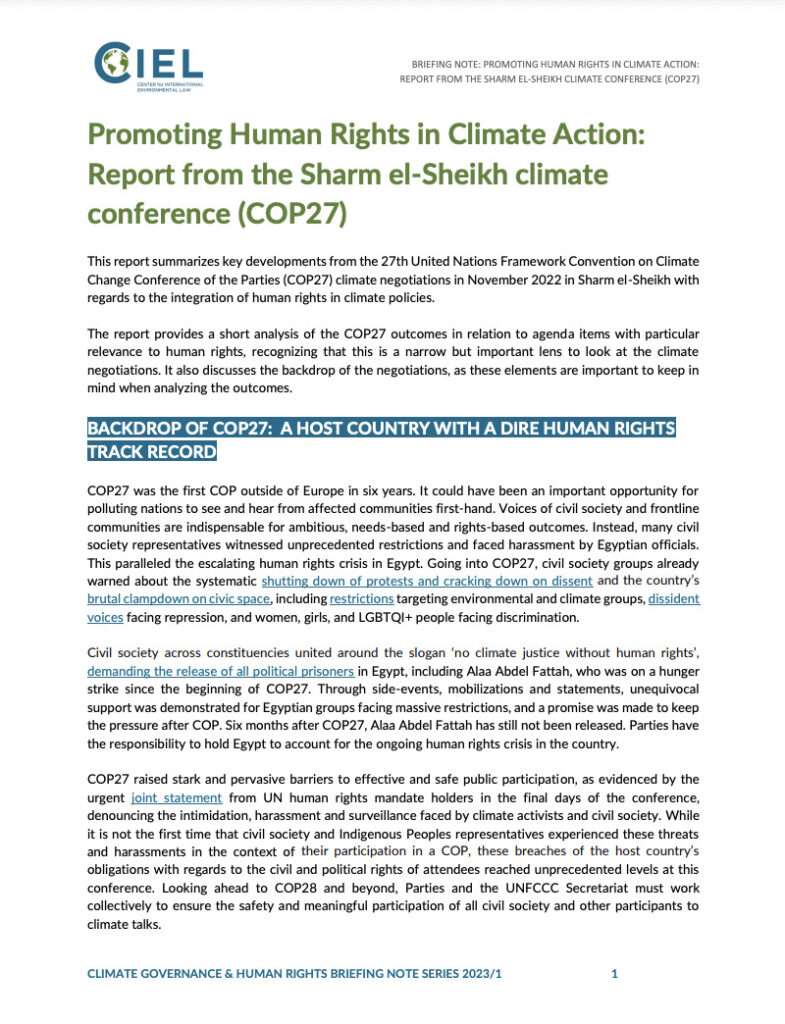 CIEL
CENTER for INTERNATIONAL ENVIRONMENTAL LAW

BRIEFING NOTE: PROMOTING HUMAN RIGHTS IN CLIMATE ACTION: REPORT FROM THE SHARM EL-SHEIKH CLIMATE CONFERENCE (COP27)

Promoting Human Rights in Climate Action: Report from the Sharm el-Sheikh climate conference (COP27)

This report summarizes key developments from the 27th United Nations Framework Convention on Climate Change Conference of the Parties (COP27) climate negotiations in November 2022 in Sharm el-Sheikh with regards to the integration of human rights in climate policies.

The report provides a short analysis of the COP27 outcomes in relation to agenda items with particular relevance to human rights, recognizing that this is a narrow but important lens to look at the climate negotiations. It also discusses the backdrop of the negotiations, as these elements are important to keep in mind when analyzing the outcomes.

BACKDROP OF COP27: A HOST COUNTRY WITH A DIRE HUMAN RIGHTS TRACK RECORD

COP27 was the first COP outside of Europe in six years. It could have been an important opportunity for polluting nations to see and hear from affected communities first-hand. Voices of civil society and frontline communities are indispensable for ambitious, needs-based and rights-based outcomes. Instead, many civil society representatives witnessed unprecedented restrictions and faced harassment by Egyptian officials. This paralleled the escalating human rights crisis in Egypt. Going into COP27, civil society groups already warned about the systematic shutting down of protests and cracking down on dissent and the country's brutal clampdown on civic space, including restrictions targeting environmental and climate groups, dissident voices facing repression, and women, girls, and LGBTQI+ people facing discrimination.

Civil society across constituencies united around the slogan 'no climate justice without human rights', demanding the release of all political prisoners in Egypt, including Alaa Abdel Fattah, who was on a hunger strike since the beginning of COP27. Through side-events, mobilizations and statements, unequivocal support was demonstrated for Egyptian groups facing massive restrictions, and a promise was made to keep the pressure after COP. Six months after COP27, Alaa Abdel Fattah has still not been released. Parties have the responsibility to hold Egypt to account for the ongoing human rights crisis in the country.

COP27 raised stark and pervasive barriers to effective and safe public participation, as evidenced by the urgent joint statement from UN human rights mandate holders in the final days of the conference, denouncing the intimidation, harassment and surveillance faced by climate activists and civil society. While it is not the first time that civil society and Indigenous Peoples representatives experienced these threats and harassments in the context of their participation in a COP, these breaches of the host country's obligations with regards to the civil and political rights of attendees reached unprecedented levels at this conference. Looking ahead to COP28 and beyond, Parties and the UNFCCC Secretariat must work collectively to ensure the safety and meaningful participation of all civil society and other participants to climate talks.

CLIMATE GOVERNANCE & HUMAN RIGHTS BRIEFING NOTE SERIES 2023/1 1